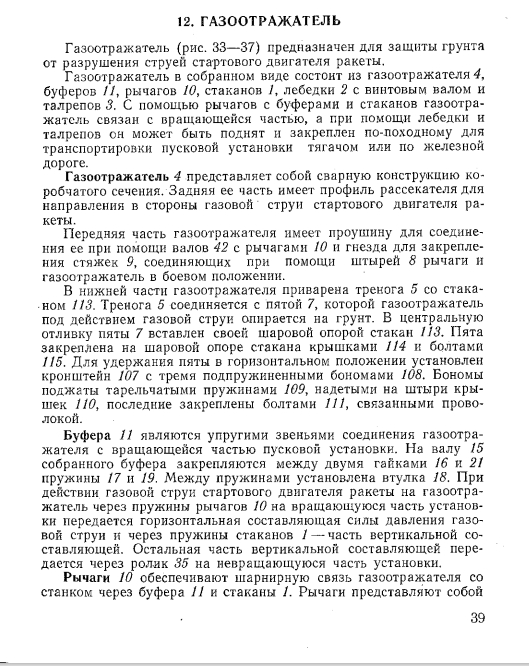 12. ГАЗООТРАЖАТЕЛЬ

Газоотражатель (рис. 33—37) предназначен для защиты грунта от разрушения струей стартового двигателя ракеты.

Газоотражатель в собранном виде состоит из газоотражателя 4, буферов 11, рычагов 10, стаканов 1, лебедки 2 с винтовым валом и талрепов 3. С помощью рычагов с буферами и стаканов газоотражатель связан с вращающейся частью, а при помощи лебедки и талрепов он может быть поднят и закреплен по-походному для транспортировки пусковой установки тягачом или по железной дороге.

Газоотражатель 4 представляет собой сварную конструкцию коробчатого сечения. Задняя ее часть имеет профиль рассекателя для направления в стороны газовой струи стартового двигателя ракеты.

Передняя часть газоотражателя имеет проушину для соединения ее при помощи валов 42 с рычагами 10 и гнезда для закрепления стяжек 9, соединяющих при помощи штырей 8 рычаги и газоотражатель в боевом положении.

В нижней части газоотражателя приварена тренога 5 со стаканом 113. Тренога 5 соединяется с пятой 7, которой газоотражатель под действием газовой струи опирается на грунт. В центральную отливку пяты 7 вставлен своей шаровой опорой стакан 113. Пята закреплена на шаровой опоре стакана крышками 114 и болтами 115. Для удержания пяты в горизонтальном положении установлен кронштейн 107 с тремя подпружиненными бономами 108. Бономы поджаты тарельчатыми пружинами 109, надетыми на штыри крышек 110, последние закреплены болтами 111, связанными проволокой.

Буфера 11 являются упругими звеньями соединения газоотражателя с вращающейся частью пусковой установки. На валу 15 собранного буфера закрепляются между двумя гайками 16 и 21 пружины 17 и 19. Между пружинами установлена втулка 18. При действии газовой струи стартового двигателя ракеты на газоотражатель через пружины рычагов 10 на вращающуюся часть установки передается горизонтальная составляющая силы давления газовой струи и через пружины стаканов 1 — часть вертикальной составляющей. Остальная часть вертикальной составляющей передается через ролик 35 на невращающуюся часть установки.

Рычаги 10 обеспечивают шарнирную связь газоотражателя со станком через буфера 11 и стаканы 1. Рычаги представляют собой

39